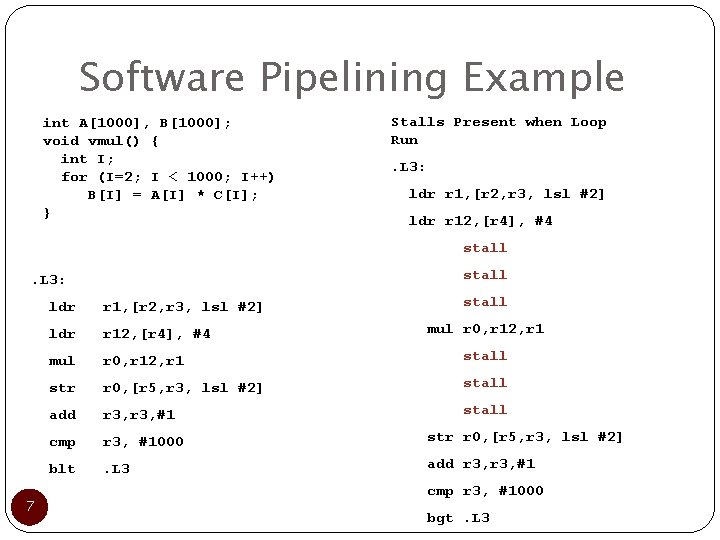 Software Pipelining Example

int A[1000], B[1000];
void vmul() {
  int I;
  for (I=2; I < 1000; I++)
    B[I] = A[I] * C[I];
}

.L3:
ldr r1,[r2,r3, lsl #2]
ldr r12,[r4], #4
mul r0,r12,r1
str r0,[r5,r3, lsl #2]
add r3,r3,#1
cmp r3, #1000
blt .L3

Stalls Present when Loop Run

.L3:
ldr r1,[r2,r3, lsl #2]
ldr r12,[r4], #4
stall
stall
stall
mul r0,r12,r1
stall
stall
stall
str r0,[r5,r3, lsl #2]
add r3,r3,#1
cmp r3, #1000
bgt .L3

7